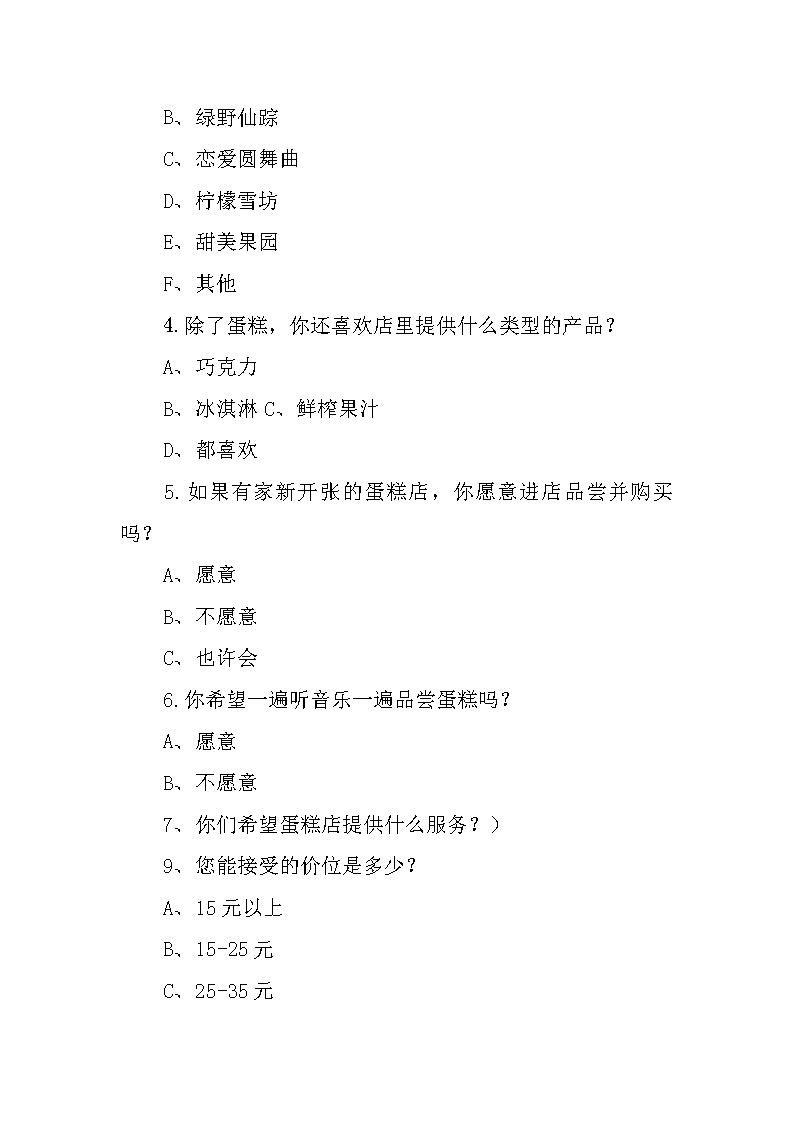 B、绿野仙踪

C、恋爱圆舞曲

D、柠檬雪坊

E、甜美果园

F、其他

4.除了蛋糕，你还喜欢店里提供什么类型的产品？

A、巧克力

B、冰淇淋 C、鲜榨果汁

D、都喜欢

5.如果有家新开张的蛋糕店，你愿意进店品尝并购买吗？

A、愿意

B、不愿意

C、也许会

6.你希望一遍听音乐一遍品尝蛋糕吗？

A、愿意

B、不愿意

7、你们希望蛋糕店提供什么服务？）

9、您能接受的价位是多少？

A、15元以上

B、15-25元

C、25-35元